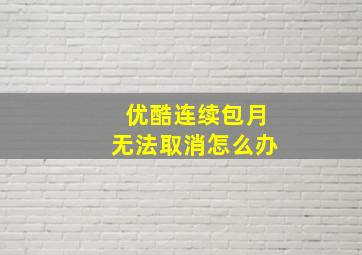 优酷连续包月
无法取消怎么办